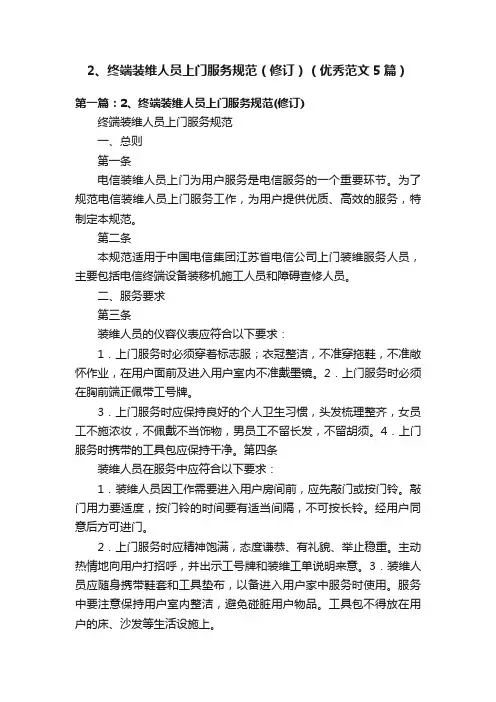 2、终端装维人员上门服务规范（修订）（优秀范文5篇）

第一篇：2、终端装维人员上门服务规范(修订)

终端装维人员上门服务规范

一、总则

第一条

电信装维人员上门为用户服务是电信服务的一个重要环节。为了规范电信装维人员上门服务工作，为用户提供优质、高效的服务，特制定本规范。

第二条

本规范适用于中国电信集团江苏省电信公司上门装维服务人员，主要包括电信终端设备装移机施工人员和障碍查修人员。

二、服务要求

第三条

装维人员的仪容仪表应符合以下要求：

1．上门服务时必须穿着标志服；衣冠整洁，不准穿拖鞋，不准敞怀作业，在用户面前及进入用户室内不准戴墨镜。2．上门服务时必须在胸前端正佩带工号牌。

3．上门服务时应保持良好的个人卫生习惯，头发梳理整齐，女员工不施浓妆，不佩戴不当饰物，男员工不留长发，不留胡须。4．上门服务时携带的工具包应保持干净。第四条

装维人员在服务中应符合以下要求：

1．装维人员因工作需要进入用户房间前，应先敲门或按门铃。敲门用力要适度，按门铃的时间要有适当间隔，不可按长铃。经用户同意后方可进门。

2．上门服务时应精神饱满，态度谦恭、有礼貌、举止稳重。主动热情地向用户打招呼，并出示工号牌和装维工单说明来意。3．装维人员应随身携带鞋套和工具垫布，以备进入用户家中服务时使用。服务中要注意保持用户室内整洁，避免碰脏用户物品。工具包不得放在用户的床、沙发等生活设施上。